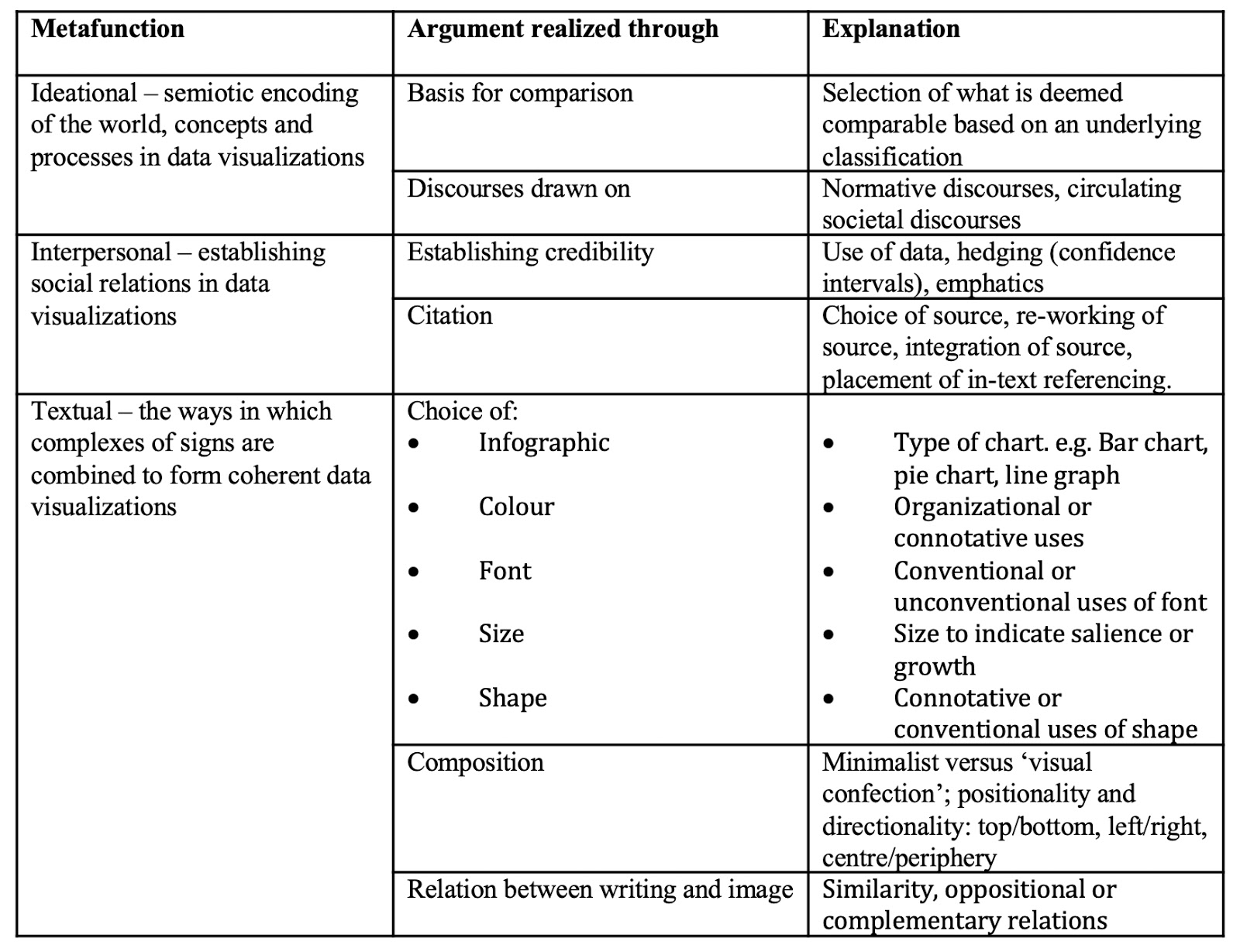 | Metafunction | Argument realized through | Explanation |
|---|---|---|
| Ideational – semiotic encoding of the world, concepts and processes in data visualizations | Basis for comparison | Selection of what is deemed comparable based on an underlying classification |
| | Discourses drawn on | Normative discourses, circulating societal discourses |
| Interpersonal – establishing social relations in data visualizations | Establishing credibility | Use of data, hedging (confidence intervals), emphatics |
| | Citation | Choice of source, re-working of source, integration of source, placement of in-text referencing. |
| Textual – the ways in which complexes of signs are combined to form coherent data visualizations | Choice of: • Infographic • Colour • Font • Size • Shape | • Type of chart. e.g. Bar chart, pie chart, line graph • Organizational or connotative uses • Conventional or unconventional uses of font • Size to indicate salience or growth • Connotative or conventional uses of shape |
| | Composition | Minimalist versus ‘visual confection’; positionality and directionality: top/bottom, left/right, centre/periphery |
| | Relation between writing and image | Similarity, oppositional or complementary relations |